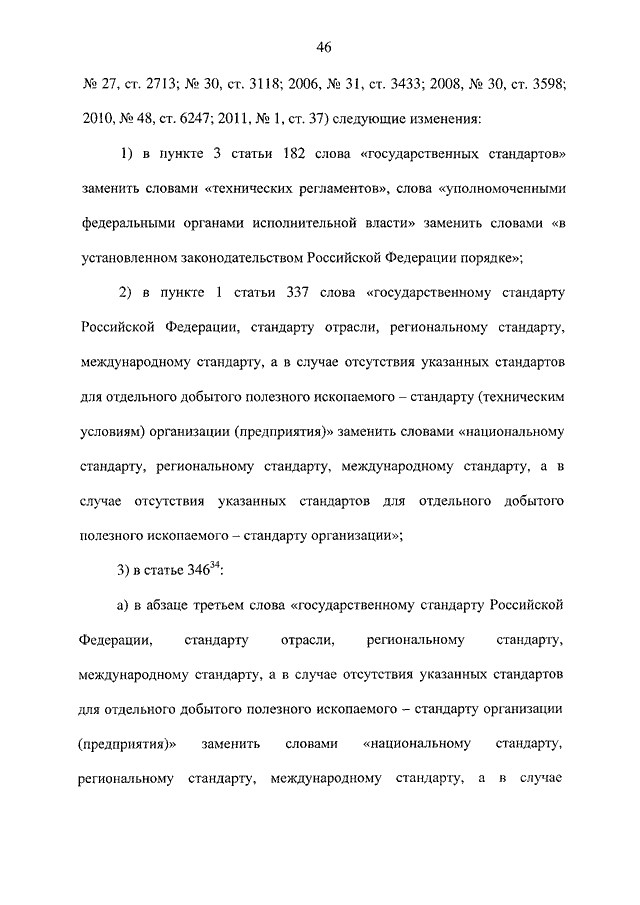 46

№ 27, ст. 2713; № 30, ст. 3118; 2006, № 31, ст. 3433; 2008, № 30, ст. 3598; 2010, № 48, ст. 6247; 2011, № 1, ст. 37) следующие изменения:

1) в пункте 3 статьи 182 слова «государственных стандартов» заменить словами «технических регламентов», слова «уполномоченными федеральными органами исполнительной власти» заменить словами «в установленном законодательством Российской Федерации порядке»;

2) в пункте 1 статьи 337 слова «государственному стандарту Российской Федерации, стандарту отрасли, региональному стандарту, международному стандарту, а в случае отсутствия указанных стандартов для отдельного добытого полезного ископаемого – стандарту (техническим условиям) организации (предприятия)» заменить словами «национальному стандарту, региональному стандарту, международному стандарту, а в случае отсутствия указанных стандартов для отдельного добытого полезного ископаемого – стандарту организации»;

3) в статье $346^{34}$:

а) в абзаце третьем слова «государственному стандарту Российской Федерации, стандарту отрасли, региональному стандарту, международному стандарту, а в случае отсутствия указанных стандартов для отдельного добытого полезного ископаемого – стандарту организации (предприятия)» заменить словами «национальному стандарту, региональному стандарту, международному стандарту, а в случае